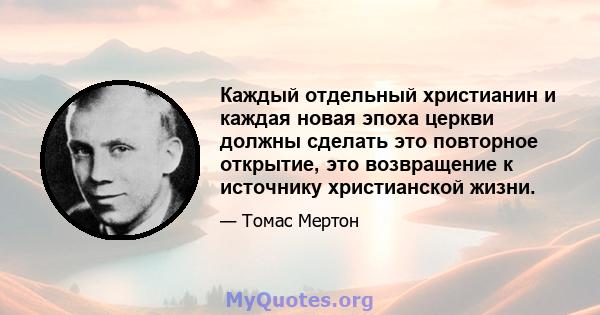 Каждый отдельный христианин и каждая новая эпоха церкви должны сделать это повторное открытие, это возвращение к источнику христианской жизни.

— Томас Мертон

MyQuotes.org